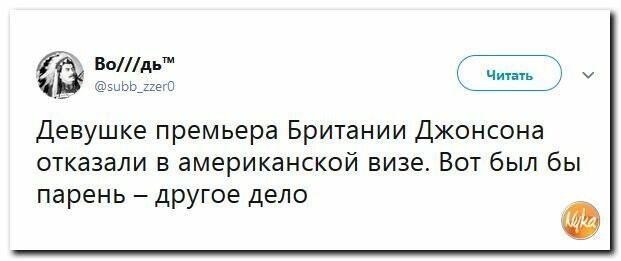 Во///дь™
@subb_zzer0

Читать

Девушке премьера Британии Джонсона отказали в американской визе. Вот был бы парень – другое дело

Nyka